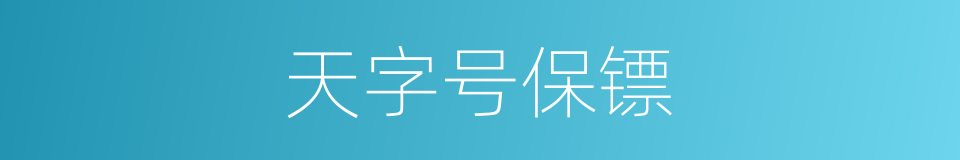 天字号保镖